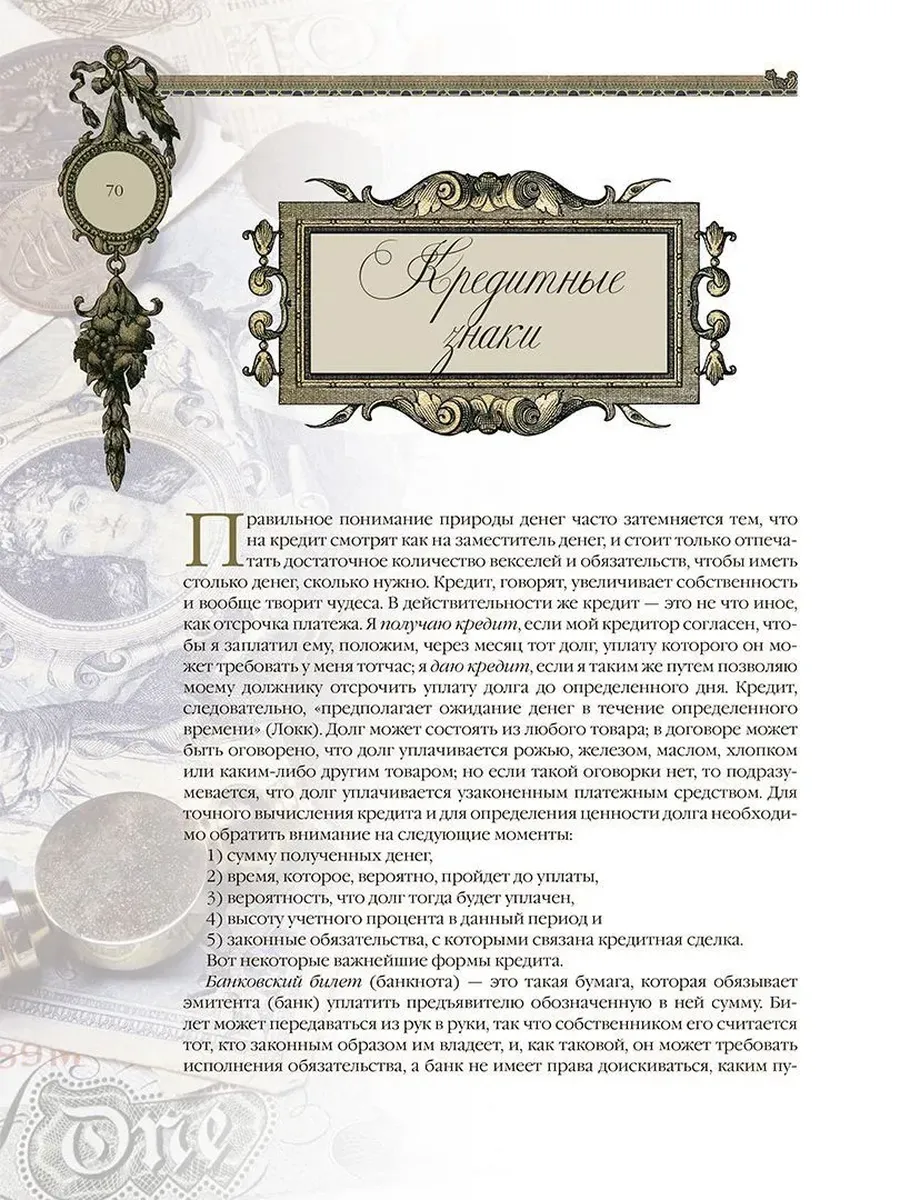 70

Кредитные знаки

Правильное понимание природы денег часто затемняется тем, что на кредит смотрят как на заместитель денег, и стоит только отпечатать достаточное количество векселей и обязательств, чтобы иметь столько денег, сколько нужно. Кредит, говорят, увеличивает собственность и вообще творит чудеса. В действительности же кредит — это не что иное, как отсрочка платежа. Я получаю кредит, если мой кредитор согласен, чтобы я заплатил ему, положим, через месяц тот долг, уплату которого он может требовать у меня тотчас; я даю кредит, если я таким же путем позволяю моему должнику отсрочить уплату долга до определенного дня. Кредит, следовательно, «предполагает ожидание денег в течение определенного времени» (Локк). Долг может состоять из любого товара; в договоре может быть оговорено, что долг уплачивается рожью, железом, маслом, хлопком или каким-либо другим товаром; но если такой оговорки нет, то подразумевается, что долг уплачивается узаконенным платежным средством. Для точного вычисления кредита и для определения ценности долга необходимо обратить внимание на следующие моменты:

1) сумму полученных денег,

2) время, которое, вероятно, пройдет до уплаты,

3) вероятность, что долг тогда будет уплачен,

4) высоту учетного процента в данный период и

5) законные обязательства, с которыми связана кредитная сделка.

Вот некоторые важнейшие формы кредита.

Банковский билет (банкнота) — это такая бумага, которая обязывает эмитента (банк) уплатить предъявителю обозначенную в ней сумму. Билет может передаваться из рук в руки, так что собственником его считается тот, кто законным образом им владеет, и, как таковой, он может требовать исполнения обязательства, а банк не имеет права доискиваться, каким пу-